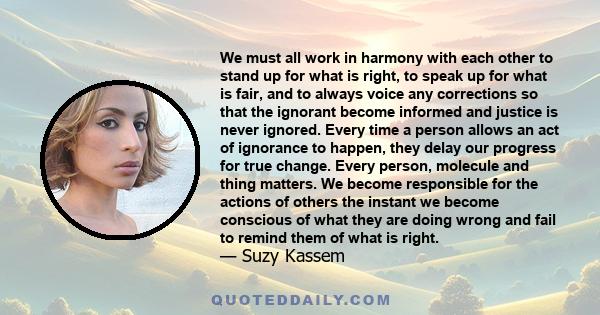 We must all work in harmony with each other to stand up for what is right, to speak up for what is fair, and to always voice any corrections so that the ignorant become informed and justice is never ignored. Every time a person allows an act of ignorance to happen, they delay our progress for true change. Every person, molecule and thing matters. We become responsible for the actions of others the instant we become conscious of what they are doing wrong and fail to remind them of what is right.
— Suzy Kassem

QUOTEDDAILY.COM